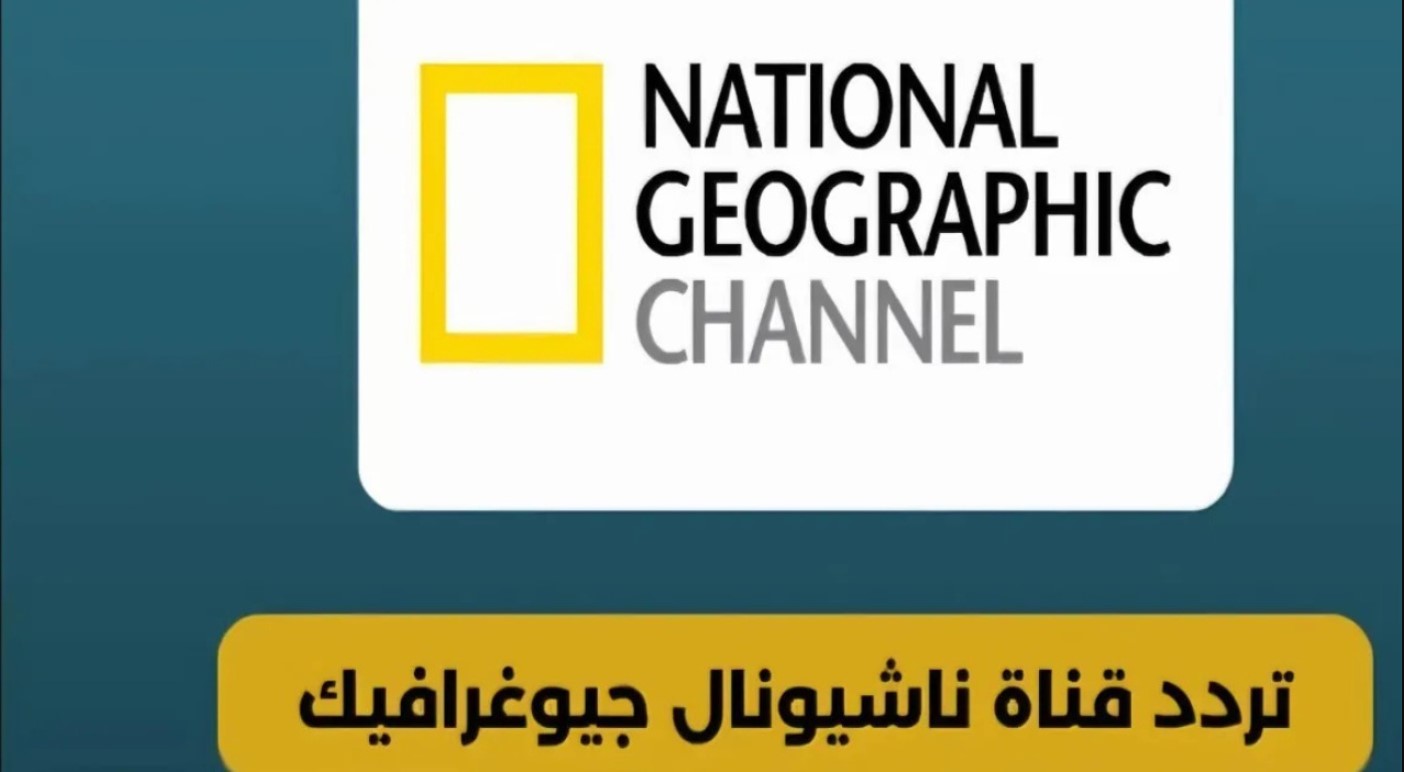 NATIONAL
GEOGRAPHIC
CHANNEL

تردد قناة ناشيونال جيوغرافيك